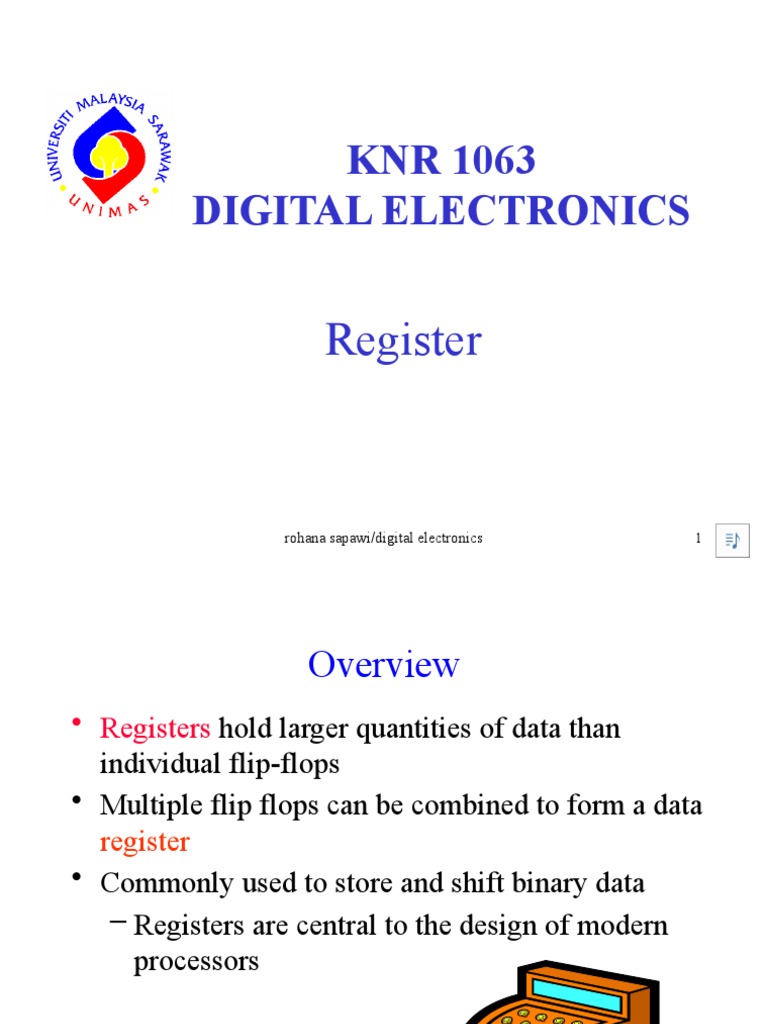 UNIVERSITI MALAYSIA SARAWAK
UNIMAS

KNR 1063
DIGITAL ELECTRONICS

Register

rohana sapawi/digital electronics

1

Overview

• Registers hold larger quantities of data than individual flip-flops
• Multiple flip flops can be combined to form a data register
• Commonly used to store and shift binary data
– Registers are central to the design of modern processors